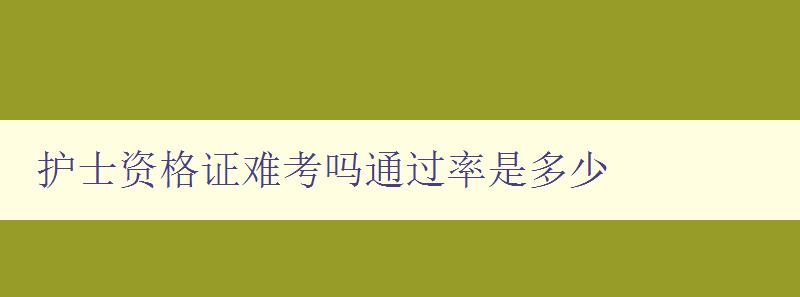 护士资格证难考吗通过率是多少